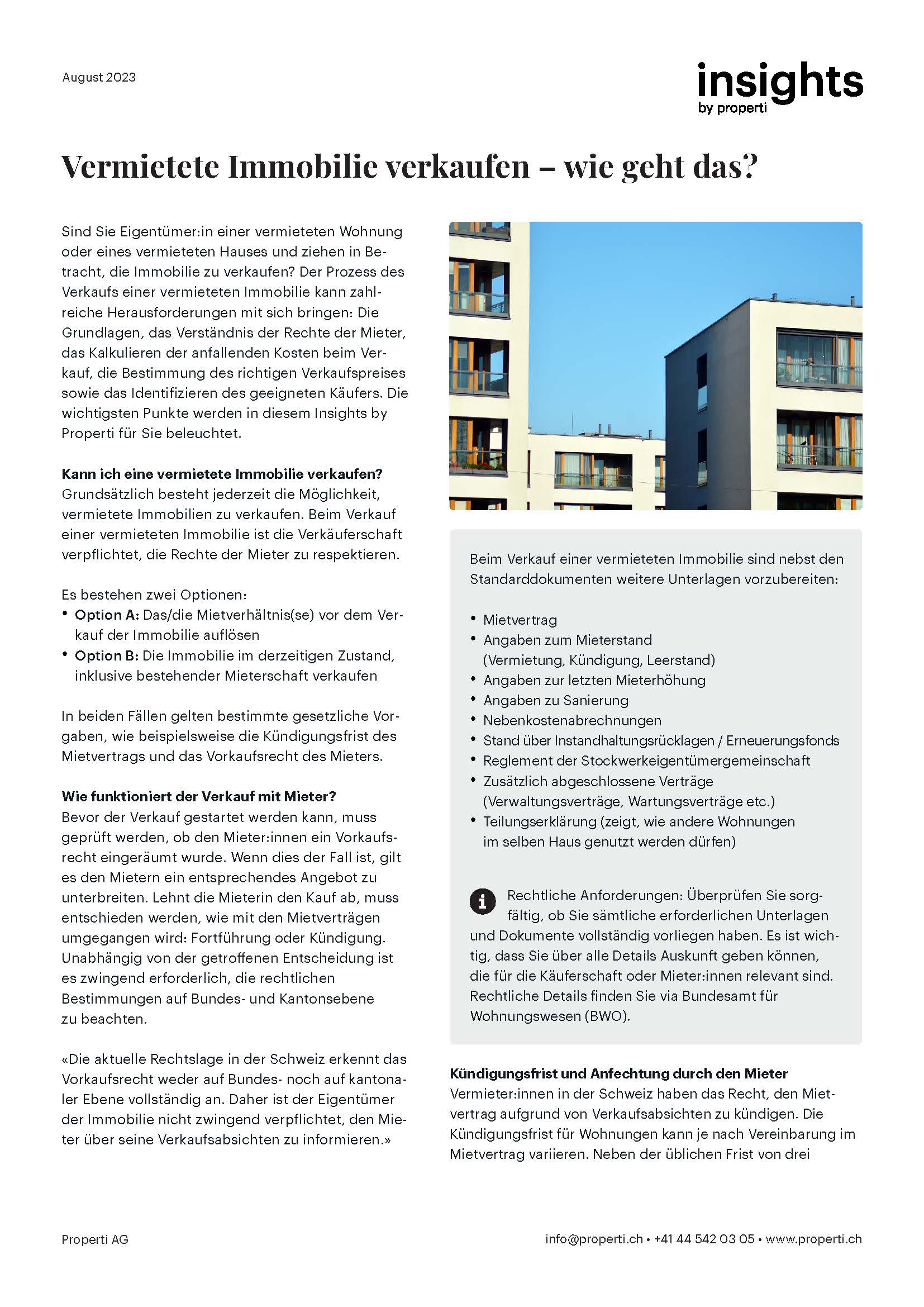 August 2023

insights
by properti

Vermietete Immobilie verkaufen – wie geht das?

Sind Sie Eigentümer:in einer vermieteten Wohnung oder eines vermieteten Hauses und ziehen in Betracht, die Immobilie zu verkaufen? Der Prozess des Verkaufs einer vermieteten Immobilie kann zahlreiche Herausforderungen mit sich bringen: Die Grundlagen, das Verständnis der Rechte der Mieter, das Kalkulieren der anfallenden Kosten beim Verkauf, die Bestimmung des richtigen Verkaufspreises sowie das Identifizieren des geeigneten Käufers. Die wichtigsten Punkte werden in diesem Insights by Properti für Sie beleuchtet.

Kann ich eine vermietete Immobilie verkaufen?
Grundsätzlich besteht jederzeit die Möglichkeit, vermietete Immobilien zu verkaufen. Beim Verkauf einer vermieteten Immobilie ist die Verkäuferschaft verpflichtet, die Rechte der Mieter zu respektieren.

Es bestehen zwei Optionen:
• Option A: Das/die Mietverhältnis(se) vor dem Verkauf der Immobilie auflösen
• Option B: Die Immobilie im derzeitigen Zustand, inklusive bestehender Mieterschaft verkaufen

In beiden Fällen gelten bestimmte gesetzliche Vorgaben, wie beispielsweise die Kündigungsfrist des Mietvertrags und das Vorkaufsrecht des Mieters.

Wie funktioniert der Verkauf mit Mieter?
Bevor der Verkauf gestartet werden kann, muss geprüft werden, ob den Mieter:innen ein Vorkaufsrecht eingeräumt wurde. Wenn dies der Fall ist, gilt es den Mietern ein entsprechendes Angebot zu unterbreiten. Lehnt die Mieterin den Kauf ab, muss entschieden werden, wie mit den Mietverträgen umgegangen wird: Fortführung oder Kündigung. Unabhängig von der getroffenen Entscheidung ist es zwingend erforderlich, die rechtlichen Bestimmungen auf Bundes- und Kantonsebene zu beachten.

«Die aktuelle Rechtslage in der Schweiz erkennt das Vorkaufsrecht weder auf Bundes- noch auf kantonaler Ebene vollständig an. Daher ist der Eigentümer der Immobilie nicht zwingend verpflichtet, den Mieter über seine Verkaufsabsichten zu informieren.»

Beim Verkauf einer vermieteten Immobilie sind nebst den Standarddokumenten weitere Unterlagen vorzubereiten:

• Mietvertrag
• Angaben zum Mieterstand (Vermietung, Kündigung, Leerstand)
• Angaben zur letzten Mieterhöhung
• Angaben zu Sanierung
• Nebenkostenabrechnungen
• Stand über Instandhaltungsrücklagen / Erneuerungsfonds
• Reglement der Stockwerkeigentümergemeinschaft
• Zusätzlich abgeschlossene Verträge (Verwaltungsverträge, Wartungsverträge etc.)
• Teilungserklärung (zeigt, wie andere Wohnungen im selben Haus genutzt werden dürfen)

Rechtliche Anforderungen: Überprüfen Sie sorgfältig, ob Sie sämtliche erforderlichen Unterlagen und Dokumente vollständig vorliegen haben. Es ist wichtig, dass Sie über alle Details Auskunft geben können, die für die Käuferschaft oder Mieter:innen relevant sind. Rechtliche Details finden Sie via Bundesamt für Wohnungswesen (BWO).

Kündigungsfrist und Anfechtung durch den Mieter
Vermieter:innen in der Schweiz haben das Recht, den Mietvertrag aufgrund von Verkaufsabsichten zu kündigen. Die Kündigungsfrist für Wohnungen kann je nach Vereinbarung im Mietvertrag variieren. Neben der üblichen Frist von drei

Properti AG

info@properti.ch • +41 44 542 03 05 • www.properti.ch